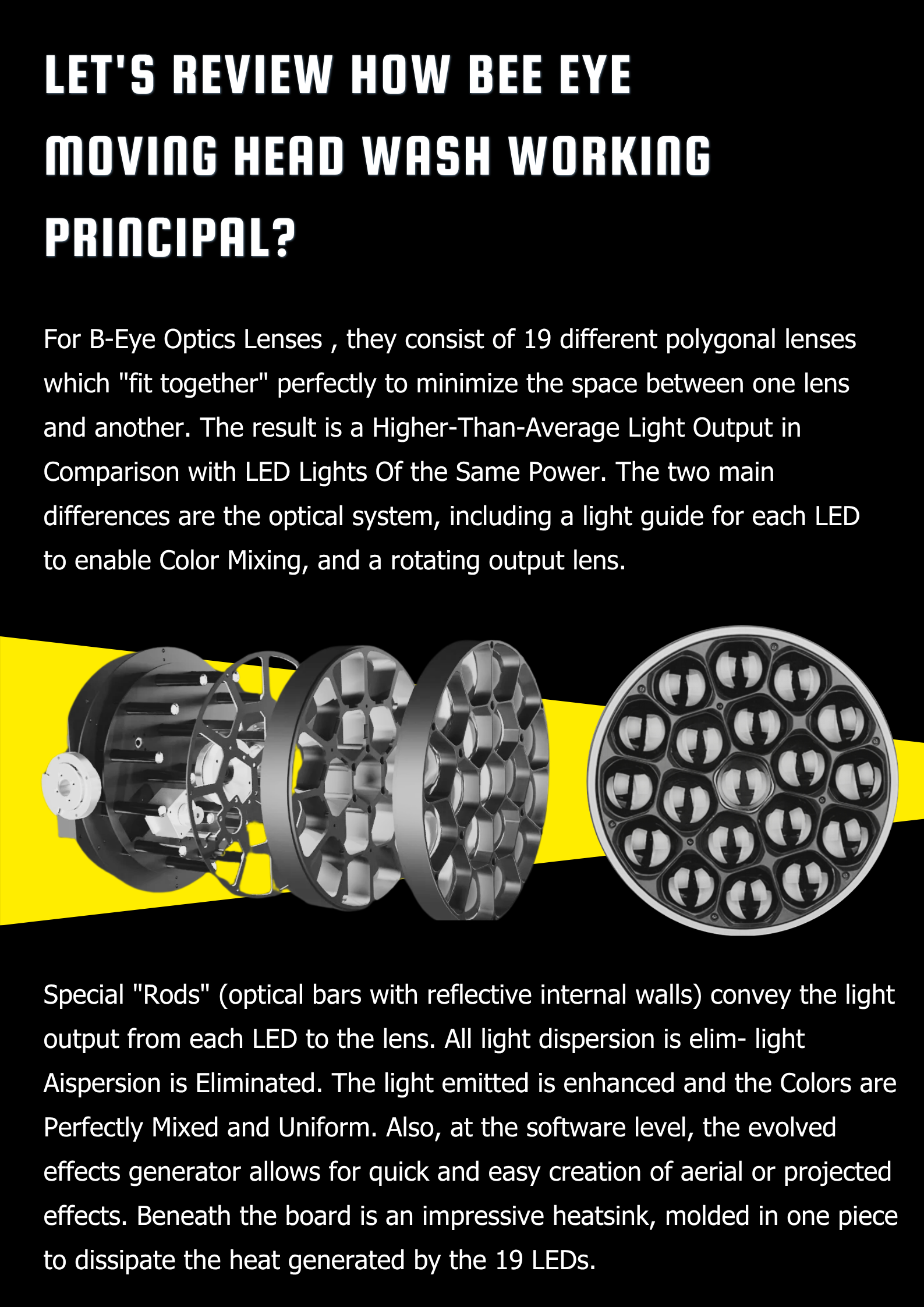 LET'S REVIEW HOW BEE EYE MOVING HEAD WASH WORKING PRINCIPAL?

For B-Eye Optics Lenses , they consist of 19 different polygonal lenses which "fit together" perfectly to minimize the space between one lens and another. The result is a Higher-Than-Average Light Output in Comparison with LED Lights Of the Same Power. The two main differences are the optical system, including a light guide for each LED to enable Color Mixing, and a rotating output lens.

Special "Rods" (optical bars with reflective internal walls) convey the light output from each LED to the lens. All light dispersion is elim- light Aispersion is Eliminated. The light emitted is enhanced and the Colors are Perfectly Mixed and Uniform. Also, at the software level, the evolved effects generator allows for quick and easy creation of aerial or projected effects. Beneath the board is an impressive heatsink, molded in one piece to dissipate the heat generated by the 19 LEDs.